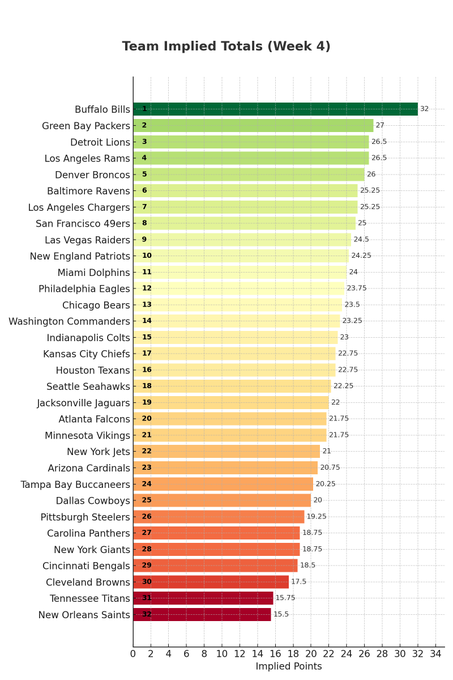 Team Implied Totals (Week 4)

Buffalo Bills 1 32
Green Bay Packers 2 27
Detroit Lions 3 26.5
Los Angeles Rams 4 26.5
Denver Broncos 5 26
Baltimore Ravens 6 25.25
Los Angeles Chargers 7 25.25
San Francisco 49ers 8 25
Las Vegas Raiders 9 24.5
New England Patriots 10 24.25
Miami Dolphins 11 24
Philadelphia Eagles 12 23.75
Chicago Bears 13 23.5
Washington Commanders 14 23.25
Indianapolis Colts 15 23
Kansas City Chiefs 17 22.75
Houston Texans 16 22.75
Seattle Seahawks 18 22.25
Jacksonville Jaguars 19 22
Atlanta Falcons 20 21.75
Minnesota Vikings 21 21.75
New York Jets 22 21
Arizona Cardinals 23 20.75
Tampa Bay Buccaneers 24 20.25
Dallas Cowboys 25 20
Pittsburgh Steelers 26 19.25
Carolina Panthers 27 18.75
New York Giants 28 18.75
Cincinnati Bengals 29 18.5
Cleveland Browns 30 17.5
Tennessee Titans 31 15.75
New Orleans Saints 32 15.5

0 2 4 6 8 10 12 14 16 18 20 22 24 26 28 30 32 34
Implied Points